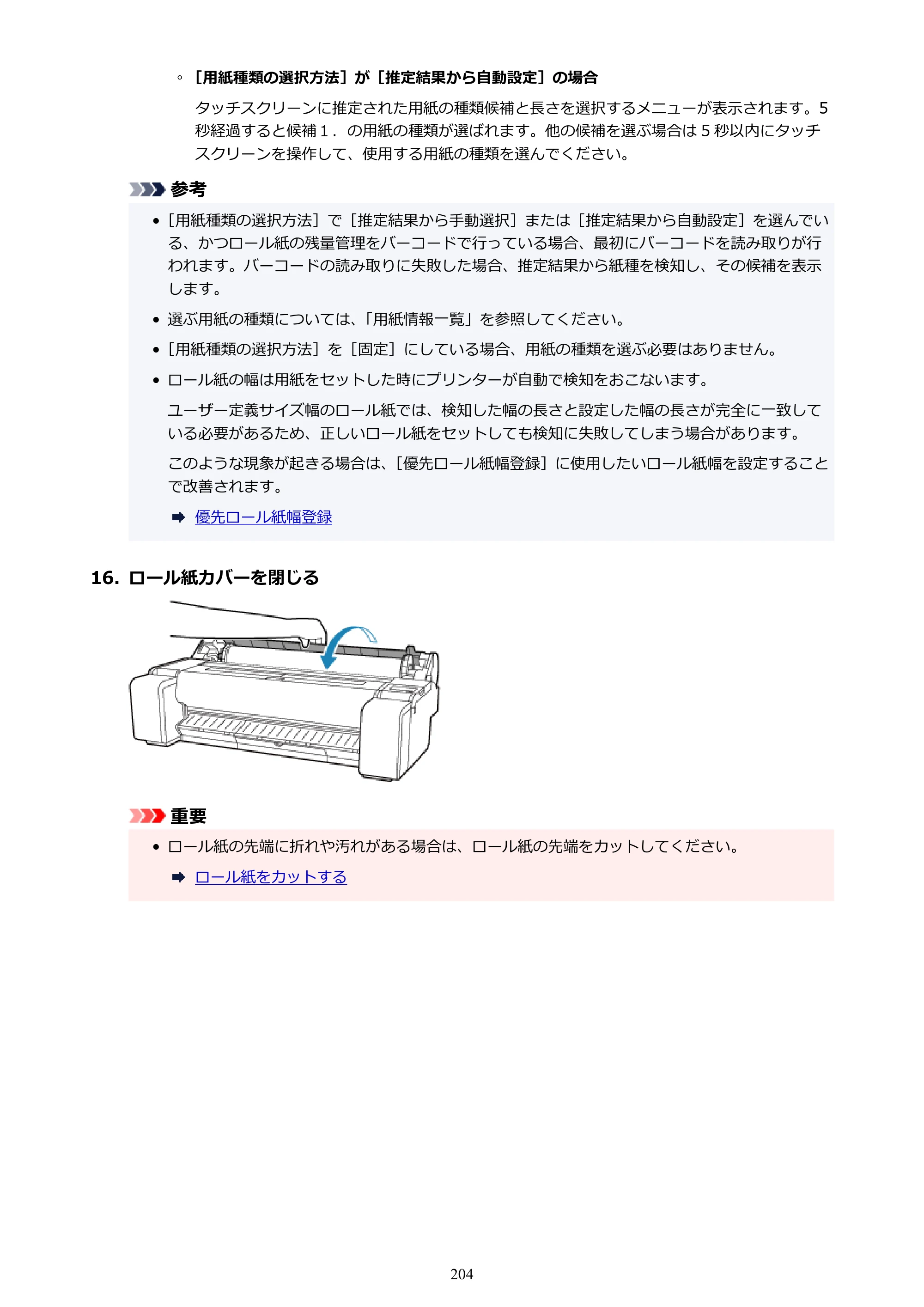 ◦ ［用紙種類の選択方法］が［推定結果から自動設定］の場合

タッチスクリーンに推定された用紙の種類候補と長さを選択するメニューが表示されます。5秒経過すると候補1．の用紙の種類が選ばれます。他の候補を選ぶ場合は5秒以内にタッチスクリーンを操作して、使用する用紙の種類を選んでください。

参考

• ［用紙種類の選択方法］で［推定結果から手動選択］または［推定結果から自動設定］を選んでいる、かつロール紙の残量管理をバーコードで行っている場合、最初にバーコードを読み取りが行われます。バーコードの読み取りに失敗した場合、推定結果から紙種を検知し、その候補を表示します。

• 選ぶ用紙の種類については、「用紙情報一覧」を参照してください。

• ［用紙種類の選択方法］を［固定］にしている場合、用紙の種類を選ぶ必要はありません。

• ロール紙の幅は用紙をセットした時にプリンターが自動で検知をおこないます。

ユーザー定義サイズ幅のロール紙では、検知した幅の長さと設定した幅の長さが完全に一致している必要があるため、正しいロール紙をセットしても検知に失敗してしまう場合があります。

このような現象が起きる場合は、［優先ロール紙幅登録］に使用したいロール紙幅を設定することで改善されます。

➡ 優先ロール紙幅登録

16. ロール紙カバーを閉じる

重要

• ロール紙の先端に折れや汚れがある場合は、ロール紙の先端をカットしてください。

➡ ロール紙をカットする

204